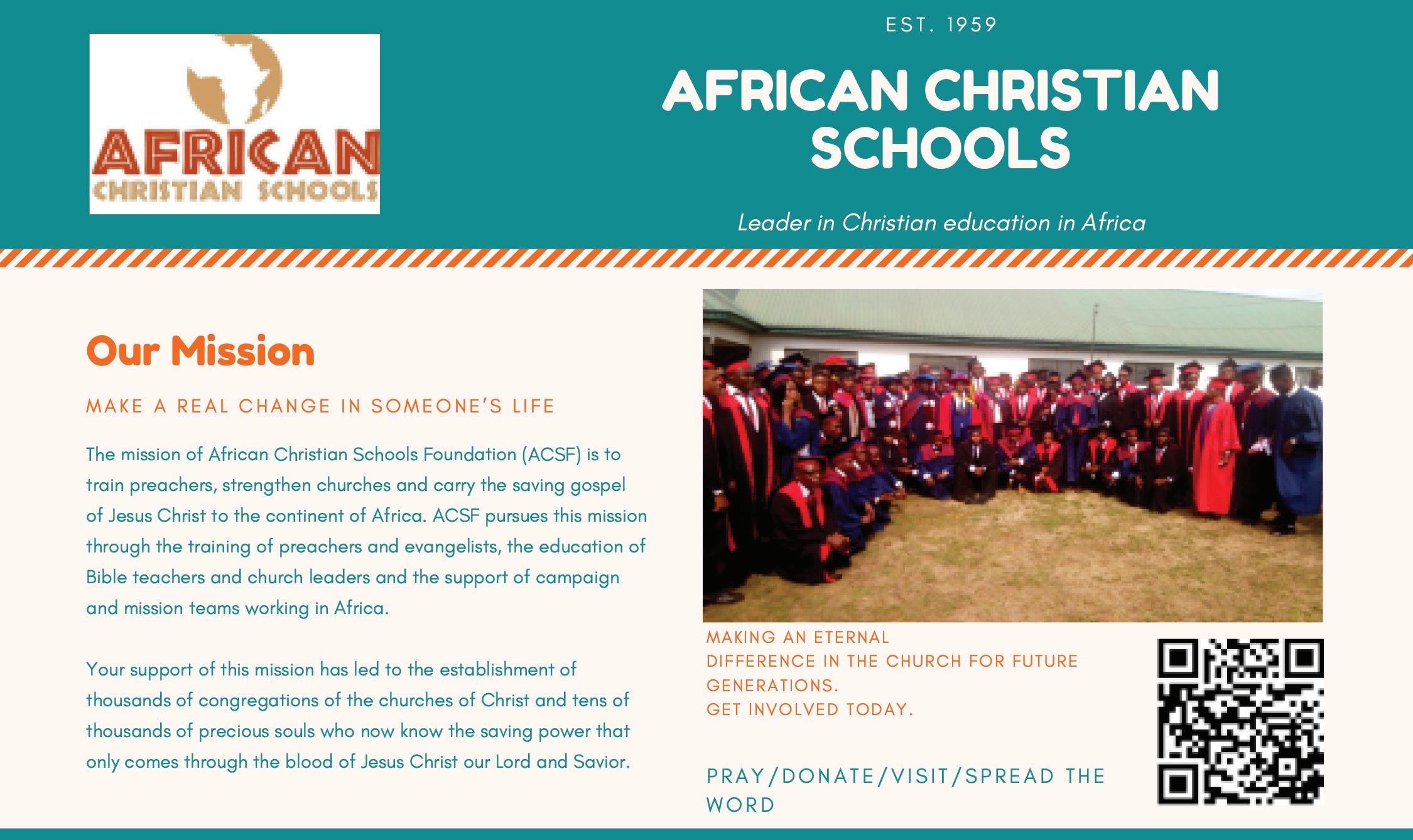 AFRICAN
CHRISTIAN SCHOOLS

EST. 1959

AFRICAN CHRISTIAN SCHOOLS

Leader in Christian education in Africa

Our Mission

MAKE A REAL CHANGE IN SOMEONE'S LIFE

The mission of African Christian Schools Foundation (ACSF) is to train preachers, strengthen churches and carry the saving gospel of Jesus Christ to the continent of Africa. ACSF pursues this mission through the training of preachers and evangelists, the education of Bible teachers and church leaders and the support of campaign and mission teams working in Africa.

Your support of this mission has led to the establishment of thousands of congregations of the churches of Christ and tens of thousands of precious souls who now know the saving power that only comes through the blood of Jesus Christ our Lord and Savior.

MAKING AN ETERNAL
DIFFERENCE IN THE CHURCH FOR FUTURE GENERATIONS.
GET INVOLVED TODAY.

PRAY/DONATE/VISIT/SPREAD THE WORD